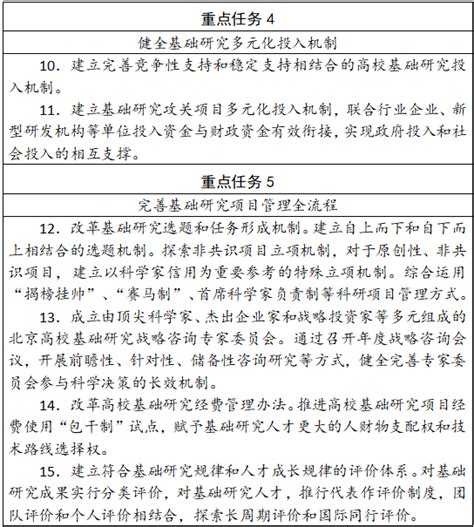 重点任务 4

健全基础研究多元化投入机制

10. 建立完善竞争性支持和稳定支持相结合的高校基础研究投入机制。

11. 建立基础研究攻关项目多元化投入机制，联合行业企业、新型研发机构等单位投入资金与财政资金有效衔接，实现政府投入和社会投入的相互支撑。

重点任务 5

完善基础研究项目管理全流程

12. 改革基础研究选题和任务形成机制。建立自上而下和自下而上相结合的选题机制。探索非共识项目立项机制，对于原创性、非共识项目，建立以科学家信用为重要参考的特殊立项机制。综合运用“揭榜挂帅”、“赛马制”、首席科学家负责制等科研项目管理方式。

13. 成立由顶尖科学家、杰出企业家和战略投资家等多元组成的北京高校基础研究战略咨询专家委员会。通过召开年度战略咨询会议，开展前瞻性、针对性、储备性咨询研究等方式，健全完善专家委员会参与科学决策的长效机制。

14. 改革高校基础研究经费管理办法。推进高校基础研究项目经费使用“包干制”试点，赋予基础研究人才更大的人财物支配权和技术路线选择权。

15. 建立符合基础研究规律和人才成长规律的评价体系。对基础研究成果实行分类评价，对基础研究人才，推行代表作评价制度，团队评价和个人评价相结合，探索长周期评价和国际同行评价。